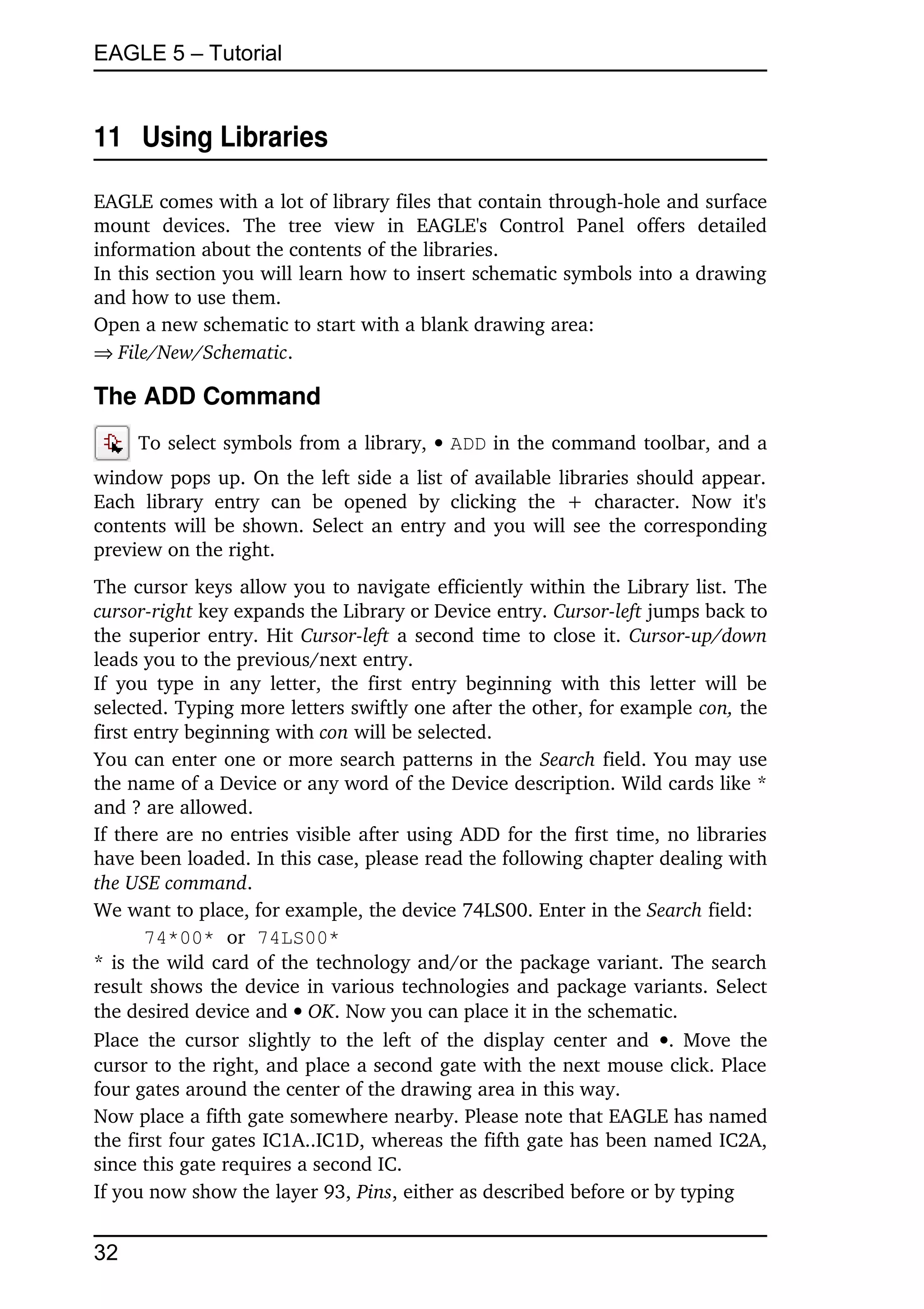 EAGLE 5 – Tutorial

11 Using Libraries

EAGLE comes with a lot of library files that contain through-hole and surface mount devices. The tree view in EAGLE's Control Panel offers detailed information about the contents of the libraries.
In this section you will learn how to insert schematic symbols into a drawing and how to use them.

Open a new schematic to start with a blank drawing area:

⇒ File/New/Schematic.

The ADD Command

To select symbols from a library, • ADD in the command toolbar, and a window pops up. On the left side a list of available libraries should appear. Each library entry can be opened by clicking the + character. Now it's contents will be shown. Select an entry and you will see the corresponding preview on the right.

The cursor keys allow you to navigate efficiently within the Library list. The cursor-right key expands the Library or Device entry. Cursor-left jumps back to the superior entry. Hit Cursor-left a second time to close it. Cursor-up/down leads you to the previous/next entry.
If you type in any letter, the first entry beginning with this letter will be selected. Typing more letters swiftly one after the other, for example con, the first entry beginning with con will be selected.

You can enter one or more search patterns in the Search field. You may use the name of a Device or any word of the Device description. Wild cards like * and ? are allowed.

If there are no entries visible after using ADD for the first time, no libraries have been loaded. In this case, please read the following chapter dealing with the USE command.

We want to place, for example, the device 74LS00. Enter in the Search field:

74*00* or 74LS00*

* is the wild card of the technology and/or the package variant. The search result shows the device in various technologies and package variants. Select the desired device and • OK. Now you can place it in the schematic.

Place the cursor slightly to the left of the display center and •. Move the cursor to the right, and place a second gate with the next mouse click. Place four gates around the center of the drawing area in this way.

Now place a fifth gate somewhere nearby. Please note that EAGLE has named the first four gates IC1A..IC1D, whereas the fifth gate has been named IC2A, since this gate requires a second IC.

If you now show the layer 93, Pins, either as described before or by typing

32